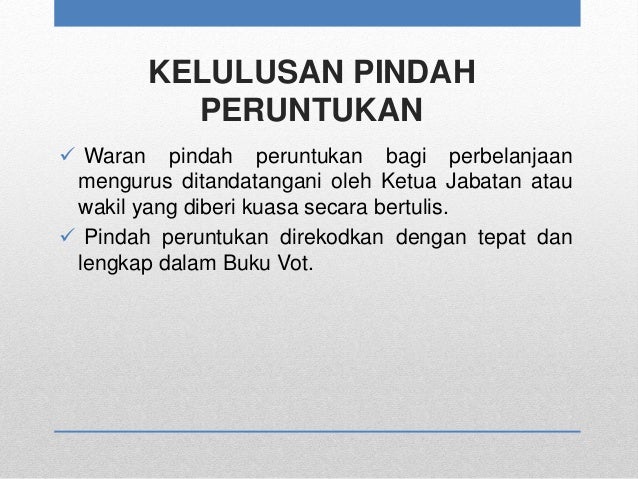 KELULUSAN PINDAH
PERUNTUKAN

✓ Waran pindah peruntukan bagi perbelanjaan mengurus ditandatangani oleh Ketua Jabatan atau wakil yang diberi kuasa secara bertulis.

✓ Pindah peruntukan direkodkan dengan tepat dan lengkap dalam Buku Vot.